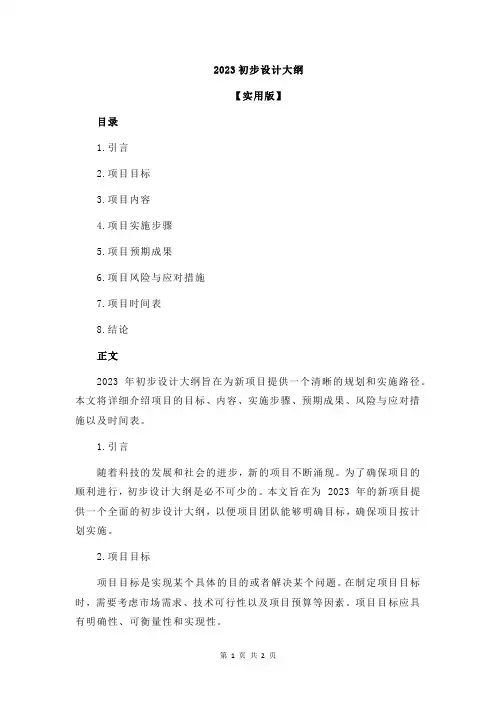 2023 初步设计大纲

【实用版】

目录

1.引言

2.项目目标

3.项目内容

4.项目实施步骤

5.项目预期成果

6.项目风险与应对措施

7.项目时间表

8.结论

正文

2023 年初步设计大纲旨在为新项目提供一个清晰的规划和实施路径。本文将详细介绍项目的目标、内容、实施步骤、预期成果、风险与应对措施以及时间表。

1.引言

随着科技的发展和社会的进步，新的项目不断涌现。为了确保项目的顺利进行，初步设计大纲是必不可少的。本文旨在为 2023 年的新项目提供一个全面的初步设计大纲，以便项目团队能够明确目标，确保项目按计划实施。

2.项目目标

项目目标是实现某个具体的目的或者解决某个问题。在制定项目目标时，需要考虑市场需求、技术可行性以及项目预算等因素。项目目标应具有明确性、可衡量性和实现性。

第 1 页 共 2 页